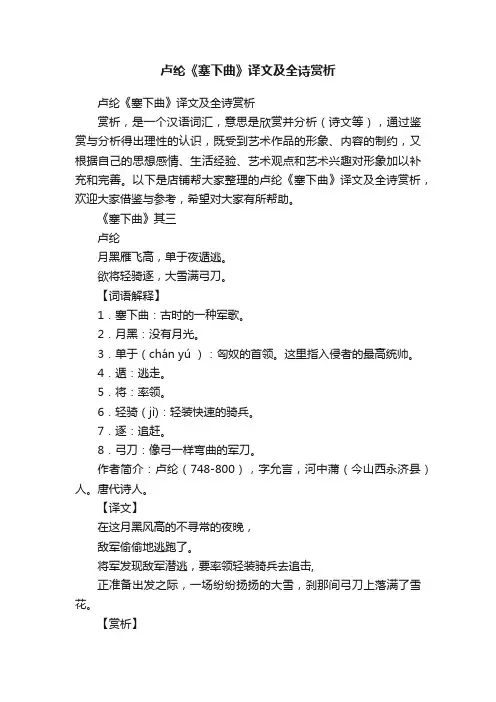 卢纶《塞下曲》译文及全诗赏析

卢纶《塞下曲》译文及全诗赏析

赏析，是一个汉语词汇，意思是欣赏并分析（诗文等），通过鉴赏与分析得出理性的认识，既受到艺术作品的形象、内容的制约，又根据自己的思想感情、生活经验、艺术观点和艺术兴趣对形象加以补充和完善。以下是店铺帮大家整理的卢纶《塞下曲》译文及全诗赏析，欢迎大家借鉴与参考，希望对大家有所帮助。

《塞下曲》其三

卢纶

月黑雁飞高，单于夜遁逃。

欲将轻骑逐，大雪满弓刀。

【词语解释】

1．塞下曲：古时的一种军歌。

2．月黑：没有月光。

3．单于（chán yú）：匈奴的首领。这里指入侵者的最高统帅。

4．遁：逃走。

5．将：率领。

6．轻骑（jì）：轻装快速的骑兵。

7．逐：追赶。

8．弓刀：像弓一样弯曲的军刀。

作者简介：卢纶（748-800），字允言，河中蒲（今山西永济县）人。唐代诗人。

【译文】

在这月黑风高的不寻常的夜晚，

敌军偷偷地逃跑了。

将军发现敌军潜逃，要率领轻装骑兵去追击，

正准备出发之际，一场纷纷扬扬的大雪，刹那间弓刀上落满了雪花。

【赏析】